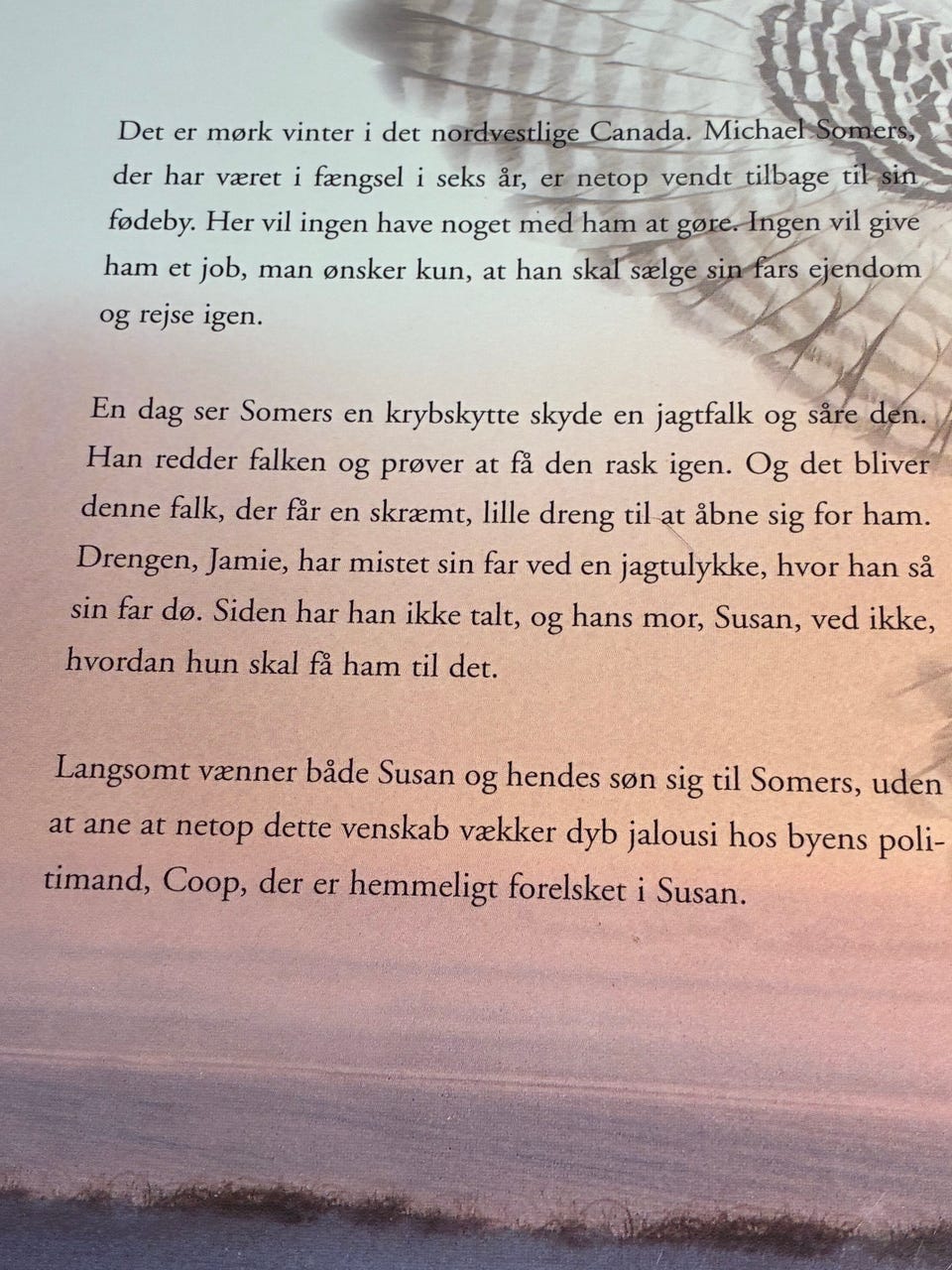 Det er mørk vinter i det nordvestlige Canada. Michael Somers, der har været i fængsel i seks år, er netop vendt tilbage til sin fødeby. Her vil ingen have noget med ham at gøre. Ingen vil give ham et job, man ønsker kun, at han skal sælge sin fars ejendom og rejse igen.

En dag ser Somers en krybskytte skyde en jagtfalk og såre den. Han redder falken og prøver at få den rask igen. Og det bliver denne falk, der får en skræmt, lille dreng til at åbne sig for ham. Drengen, Jamie, har mistet sin far ved en jagtulykke, hvor han så sin far dø. Siden har han ikke talt, og hans mor, Susan, ved ikke, hvordan hun skal få ham til det.

Langsomt vænner både Susan og hendes søn sig til Somers, uden at ane at netop dette venskab vækker dyb jalousi hos byens politimand, Coop, der er hemmeligt forelsket i Susan.